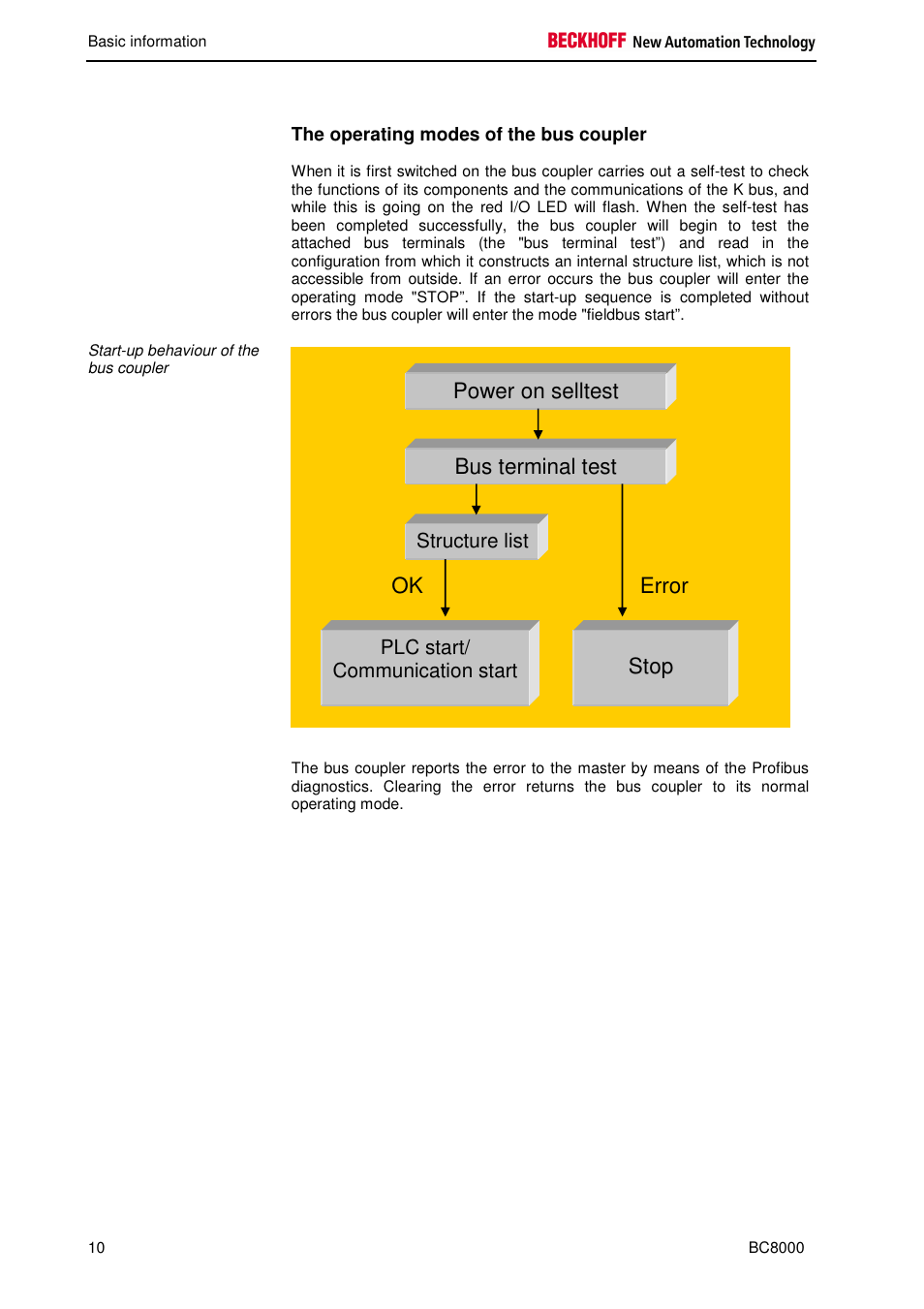 Basic information

BECKHOFF New Automation Technology

The operating modes of the bus coupler

When it is first switched on the bus coupler carries out a self-test to check the functions of its components and the communications of the K bus, and while this is going on the red I/O LED will flash. When the self-test has been completed successfully, the bus coupler will begin to test the attached bus terminals (the "bus terminal test") and read in the configuration from which it constructs an internal structure list, which is not accessible from outside. If an error occurs the bus coupler will enter the operating mode "STOP". If the start-up sequence is completed without errors the bus coupler will enter the mode "fieldbus start".

Start-up behaviour of the bus coupler

Power on selltest

Bus terminal test

Structure list

OK

Error

PLC start/ Communication start

Stop

The bus coupler reports the error to the master by means of the Profibus diagnostics. Clearing the error returns the bus coupler to its normal operating mode.

10

BC8000